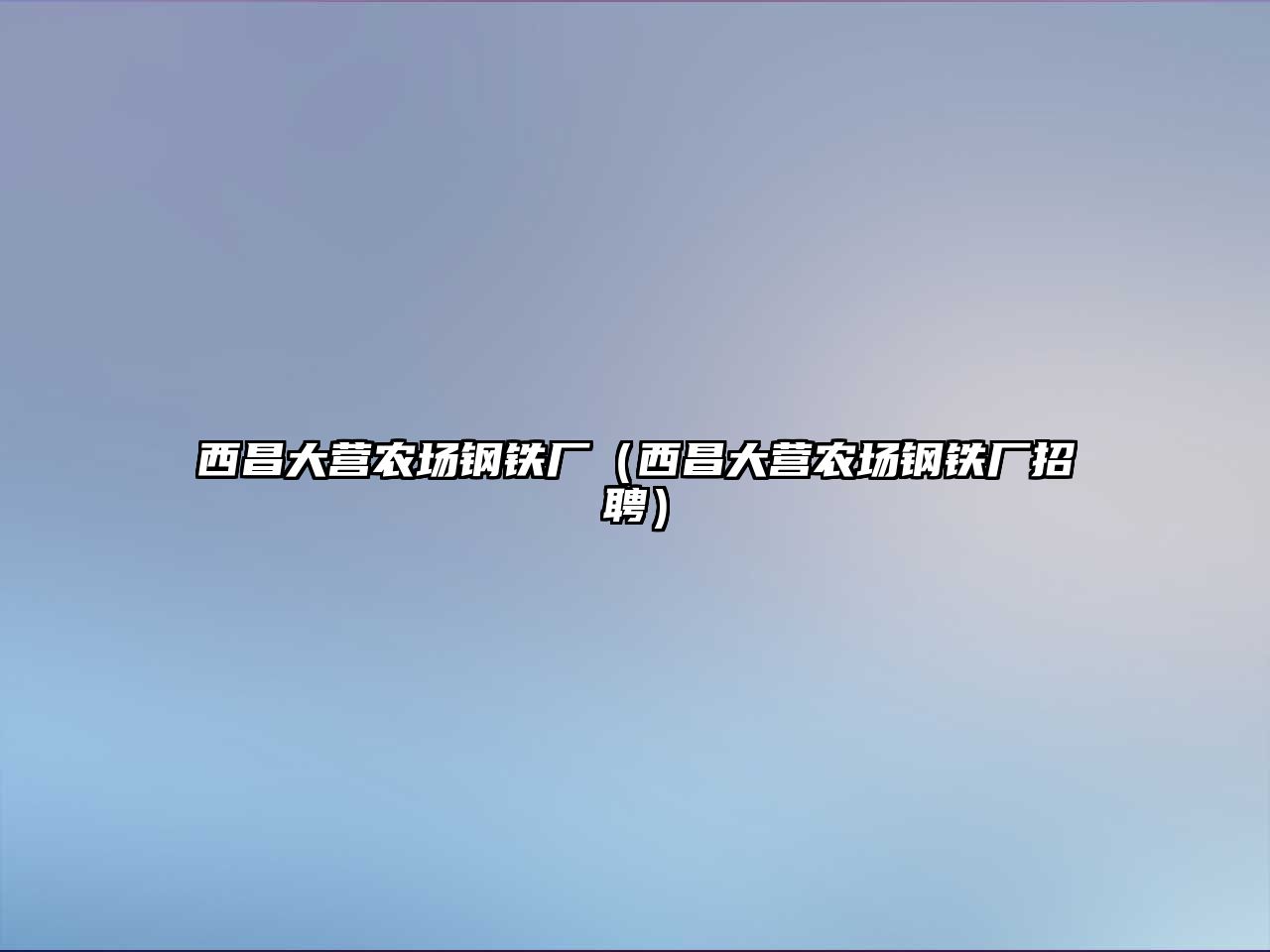 西昌大营农场钢铁厂（西昌大营农场钢铁厂招聘）